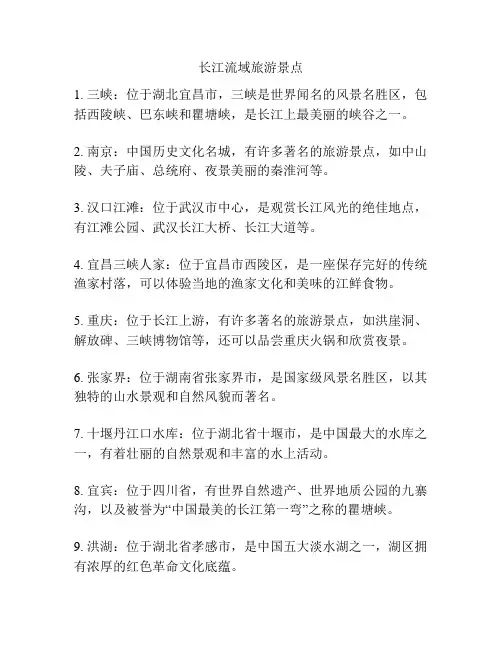 长江流域旅游景点

1. 三峡：位于湖北宜昌市，三峡是世界闻名的风景名胜区，包括西陵峡、巴东峡和瞿塘峡，是长江上最美丽的峡谷之一。

2. 南京：中国历史文化名城，有许多著名的旅游景点，如中山陵、夫子庙、总统府、夜景美丽的秦淮河等。

3. 汉口江滩：位于武汉市中心，是观赏长江风光的绝佳地点，有江滩公园、武汉长江大桥、长江大道等。

4. 宜昌三峡人家：位于宜昌市西陵区，是一座保存完好的传统渔家村落，可以体验当地的渔家文化和美味的江鲜食物。

5. 重庆：位于长江上游，有许多著名的旅游景点，如洪崖洞、解放碑、三峡博物馆等，还可以品尝重庆火锅和欣赏夜景。

6. 张家界：位于湖南省张家界市，是国家级风景名胜区，以其独特的山水景观和自然风貌而著名。

7. 十堰丹江口水库：位于湖北省十堰市，是中国最大的水库之一，有着壮丽的自然景观和丰富的水上活动。

8. 宜宾：位于四川省，有世界自然遗产、世界地质公园的九寨沟，以及被誉为“中国最美的长江第一弯”之称的瞿塘峡。

9. 洪湖：位于湖北省孝感市，是中国五大淡水湖之一，湖区拥有浓厚的红色革命文化底蕴。